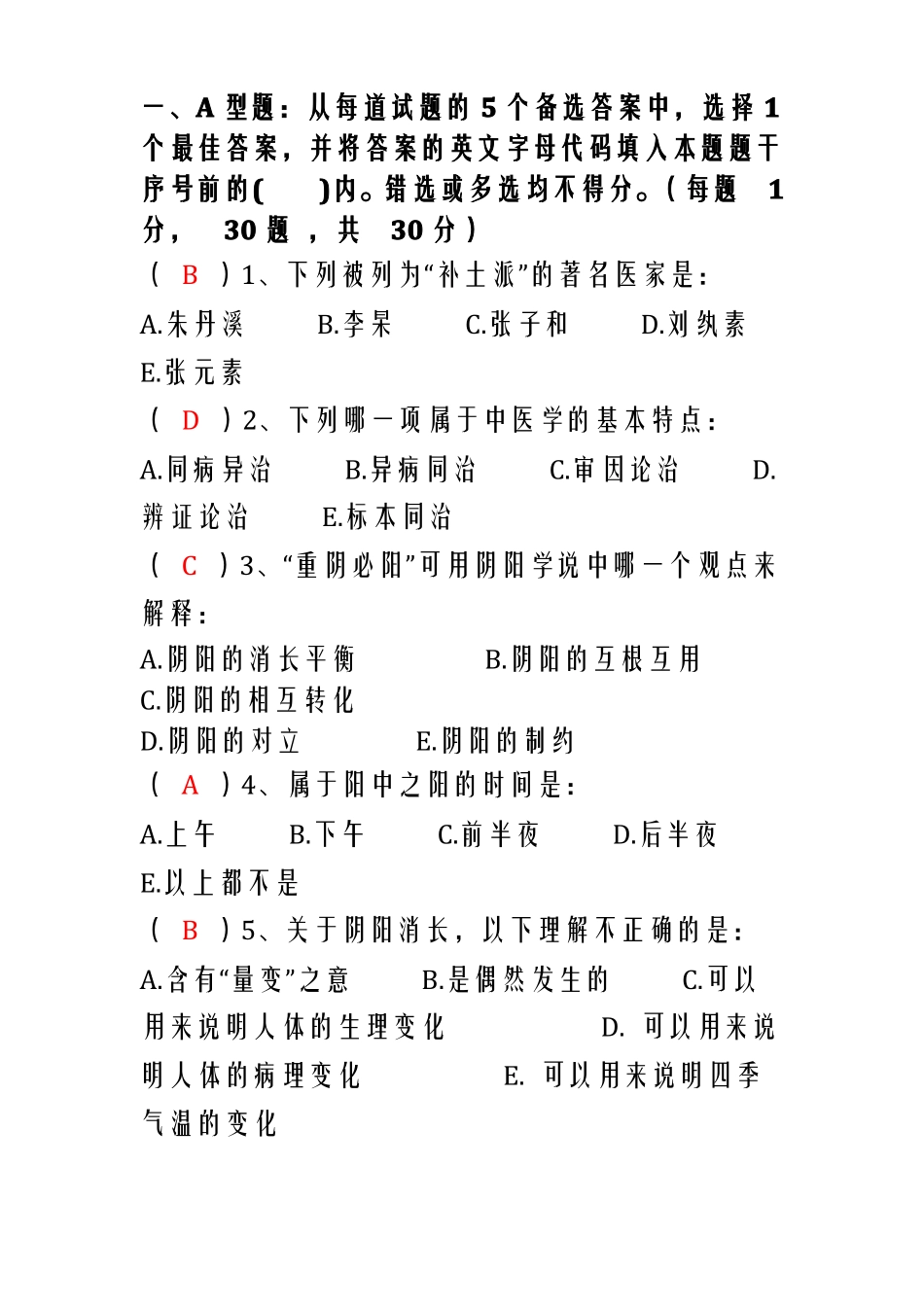 一、A 型题：从每道试题的 5 个备选答案中，选择 1 个最佳答案，并将答案的英文字母代码填入本题题干序号前的(　　)内。错选或多选均不得分。(每题 1 分， 30 题 ，共 30 分)

( B )1、下列被列为“补土派”的著名医家是：

A.朱丹溪　B.李杲　C.张子和　D.刘纨素　E.张元素

( D )2、下列哪一项属于中医学的基本特点：

A.同病异治　B.异病同治　C.审因论治　D.辨证论治　E.标本同治

( C )3、“重阴必阳”可用阴阳学说中哪一个观点来解释：

A.阴阳的消长平衡　B.阴阳的互根互用　C.阴阳的相互转化

D.阴阳的对立　E.阴阳的制约

( A )4、属于阳中之阳的时间是：

A.上午　B.下午　C.前半夜　D.后半夜　E.以上都不是

( B )5、关于阴阳消长，以下理解不正确的是：

A.含有“量变”之意　B.是偶然发生的　C.可以用来说明人体的生理变化　D. 可以用来说明人体的病理变化　E. 可以用来说明四季气温的变化